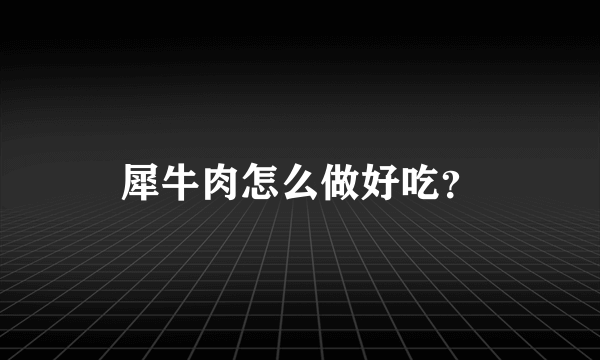 犀牛肉怎么做好吃？